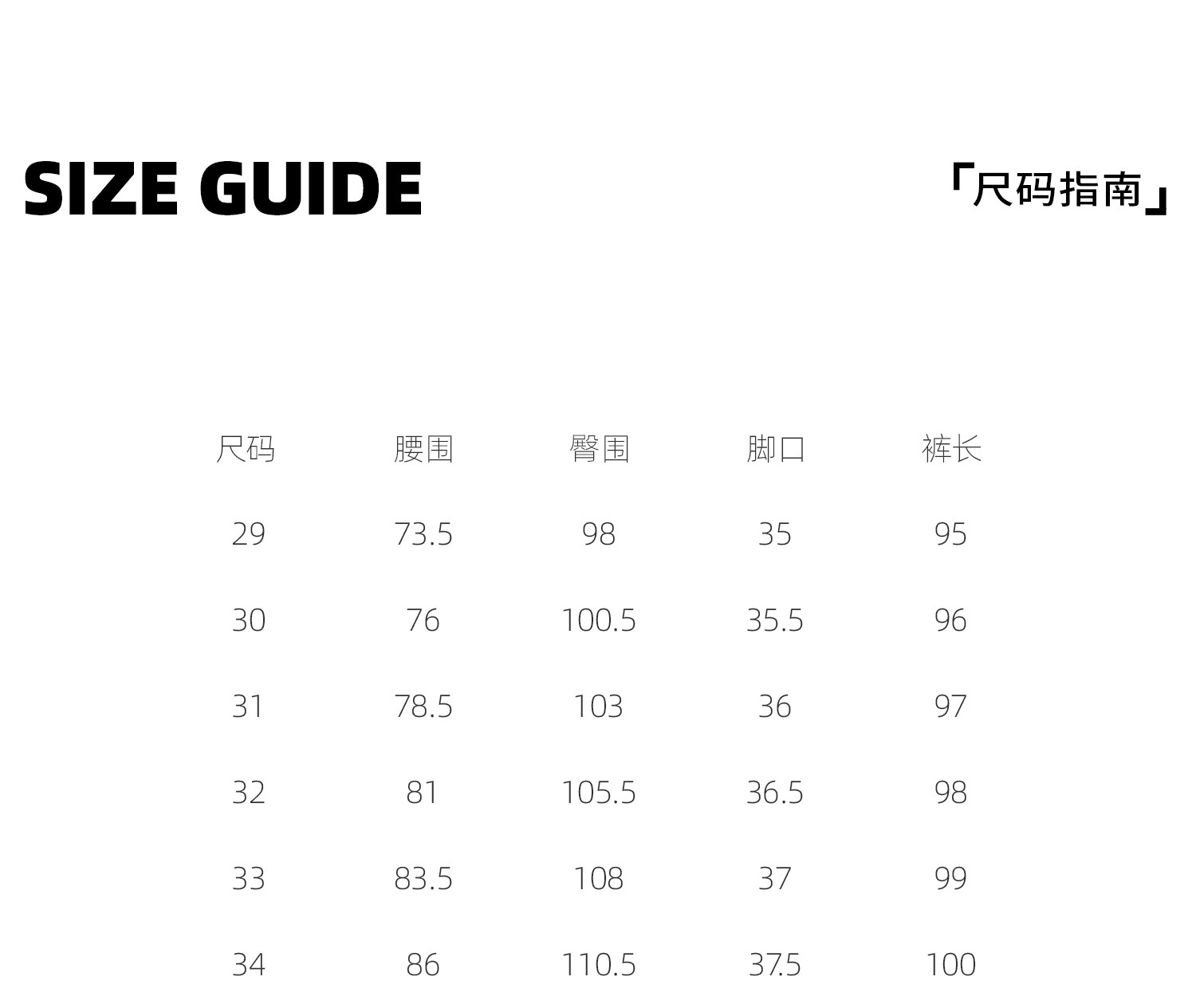 SIZE GUIDE

「尺码指南」

| 尺码 | 腰围 | 臀围 | 脚口 | 裤长 |
|---|---|---|---|---|
| 29 | 73.5 | 98 | 35 | 95 |
| 30 | 76 | 100.5 | 35.5 | 96 |
| 31 | 78.5 | 103 | 36 | 97 |
| 32 | 81 | 105.5 | 36.5 | 98 |
| 33 | 83.5 | 108 | 37 | 99 |
| 34 | 86 | 110.5 | 37.5 | 100 |